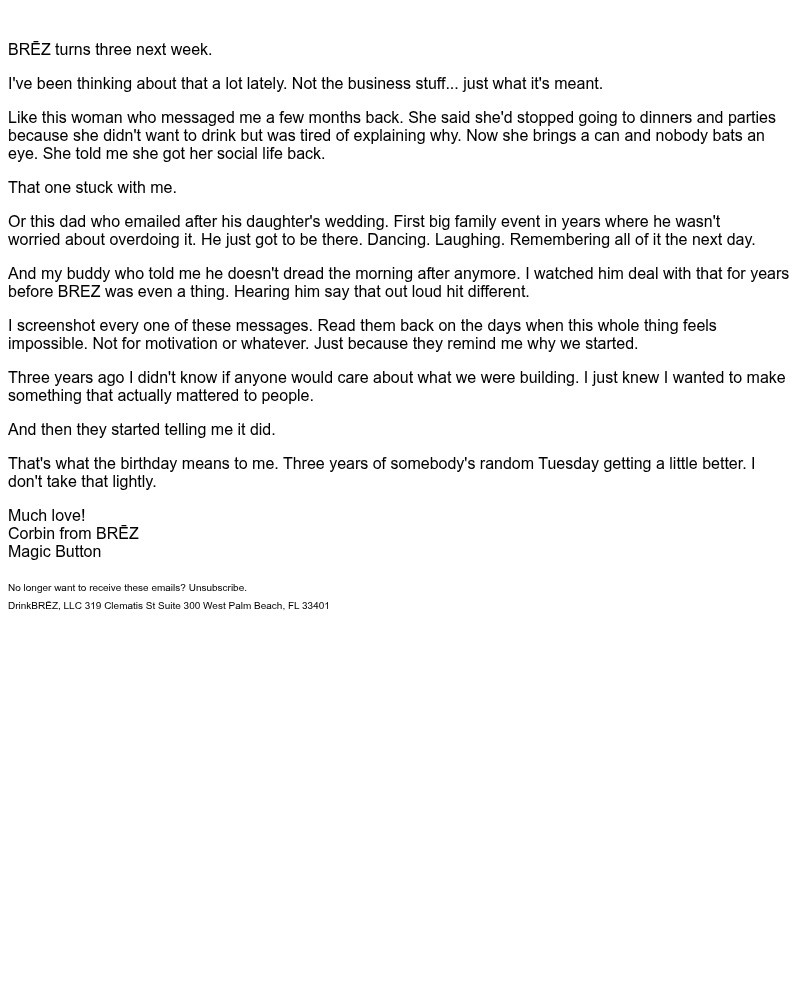 BRĒZ turns three next week.

I've been thinking about that a lot lately. Not the business stuff... just what it's meant.

Like this woman who messaged me a few months back. She said she'd stopped going to dinners and parties because she didn't want to drink but was tired of explaining why. Now she brings a can and nobody bats an eye. She told me she got her social life back.

That one stuck with me.

Or this dad who emailed after his daughter's wedding. First big family event in years where he wasn't worried about overdoing it. He just got to be there. Dancing. Laughing. Remembering all of it the next day.

And my buddy who told me he doesn't dread the morning after anymore. I watched him deal with that for years before BREZ was even a thing. Hearing him say that out loud hit different.

I screenshot every one of these messages. Read them back on the days when this whole thing feels impossible. Not for motivation or whatever. Just because they remind me why we started.

Three years ago I didn't know if anyone would care about what we were building. I just knew I wanted to make something that actually mattered to people.

And then they started telling me it did.

That's what the birthday means to me. Three years of somebody's random Tuesday getting a little better. I don't take that lightly.

Much love!
Corbin from BRĒZ
Magic Button

No longer want to receive these emails? Unsubscribe.
DrinkBRĒZ, LLC 319 Clematis St Suite 300 West Palm Beach, FL 33401